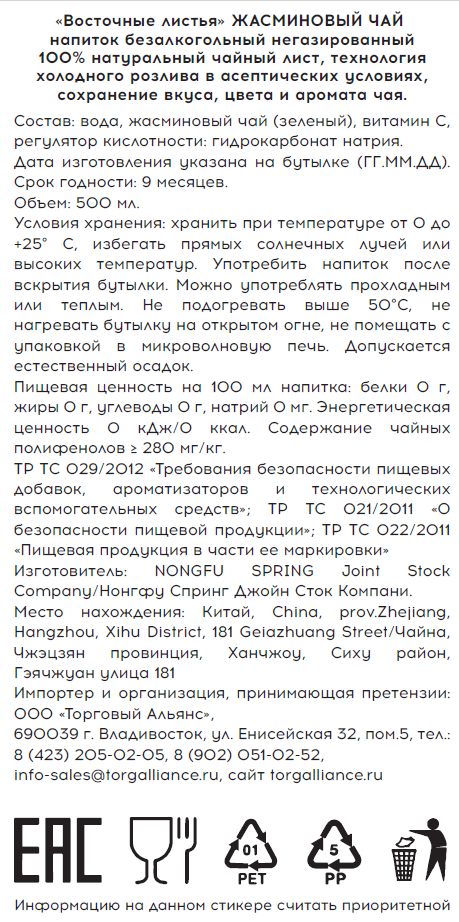 «Восточные листья» ЖАСМИНОВЫЙ ЧАЙ напиток безалкогольный негазированный 100% натуральный чайный лист, технология холодного розлива в асептических условиях, сохранение вкуса, цвета и аромата чая.

Состав: вода, жасминовый чай (зеленый), витамин С, регулятор кислотности: гидрокарбонат натрия.
Дата изготовления указана на бутылке (ГГ.ММ.ДД).
Срок годности: 9 месяцев.
Объем: 500 мл.
Условия хранения: хранить при температуре от 0 до +25° С, избегать прямых солнечных лучей или высоких температур. Употребить напиток после вскрытия бутылки. Можно употреблять прохладным или теплым. Не подогревать выше 50°С, не нагревать бутылку на открытом огне, не помещать с упаковкой в микроволновую печь. Допускается естественный осадок.
Пищевая ценность на 100 мл напитка: белки 0 г, жиры 0 г, углеводы 0 г, натрий 0 мг. Энергетическая ценность 0 кДж/0 ккал. Содержание чайных полифенолов ≥ 280 мг/кг.
ТР ТС 029/2012 «Требования безопасности пищевых добавок, ароматизаторов и технологических вспомогательных средств»; ТР ТС 021/2011 «О безопасности пищевой продукции»; ТР ТС 022/2011 «Пищевая продукция в части ее маркировки»
Изготовитель: NONGFU SPRING Joint Stock Company/Нонгфу Спринг Джойн Сток Компани.
Место нахождения: Китай, China, prov.Zhejiang, Hangzhou, Xihu District, 181 Geiazhuang Street/Чайна, Чжэцзян провинция, Ханчжоу, Сиху район, Гэячжуан улица 181
Импортер и организация, принимающая претензии: ООО «Торговый Альянс», 690039 г. Владивосток, ул. Енисейская 32, пом.5, тел.: 8 (423) 205-02-05, 8 (902) 051-02-52, info-sales@torgalliance.ru, сайт torgalliance.ru

EAC 01 PET 5 PP

Информацию на данном стикере считать приоритетной